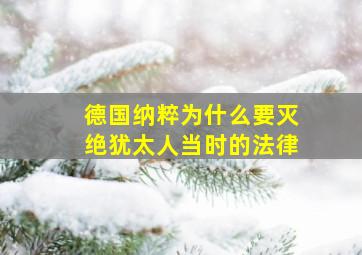 德国纳粹为什么要灭绝犹太人当时的法律